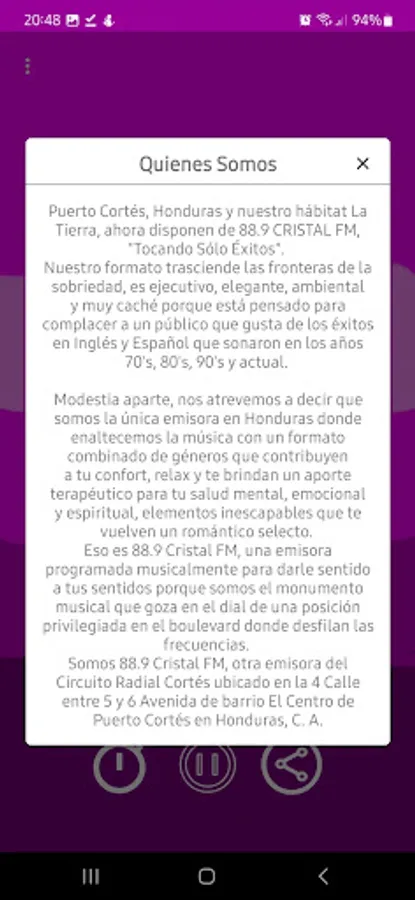 20:48 94%

Quienes Somos ×

Puerto Cortés, Honduras y nuestro hábitat La Tierra, ahora disponen de 88.9 CRISTAL FM, "Tocando Sólo Éxitos".
Nuestro formato trasciende las fronteras de la sobriedad, es ejecutivo, elegante, ambiental y muy caché porque está pensado para complacer a un público que gusta de los éxitos en Inglés y Español que sonaron en los años 70's, 80's, 90's y actual.

Modestia aparte, nos atrevemos a decir que somos la única emisora en Honduras donde enaltecemos la música con un formato combinado de géneros que contribuyen a tu confort, relax y te brindan un aporte terapéutico para tu salud mental, emocional y espiritual, elementos inescapables que te vuelven un romántico selecto.
Eso es 88.9 Cristal FM, una emisora programada musicalmente para darle sentido a tus sentidos porque somos el monumento musical que goza en el dial de una posición privilegiada en el boulevard donde desfilan las frecuencias.
Somos 88.9 Cristal FM, otra emisora del Circuito Radial Cortés ubicado en la 4 Calle entre 5 y 6 Avenida de barrio El Centro de Puerto Cortés en Honduras, C. A.